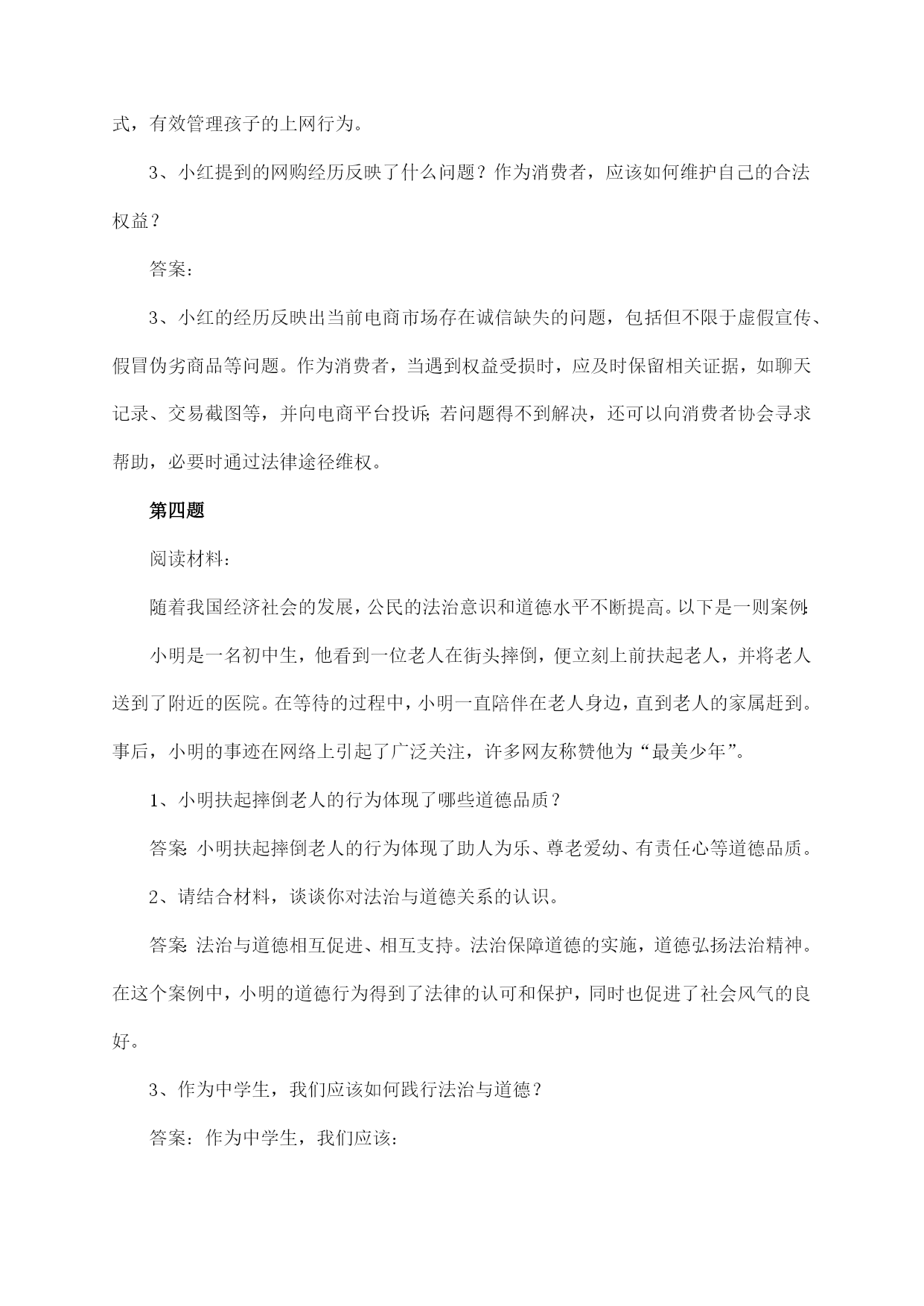 式，有效管理孩子的上网行为。

3、小红提到的网购经历反映了什么问题？作为消费者，应该如何维护自己的合法权益？

答案：

3、小红的经历反映出当前电商市场存在诚信缺失的问题，包括但不限于虚假宣传、假冒伪劣商品等问题。作为消费者，当遇到权益受损时，应及时保留相关证据，如聊天记录、交易截图等，并向电商平台投诉；若问题得不到解决，还可以向消费者协会寻求帮助，必要时通过法律途径维权。

第四题

阅读材料：

随着我国经济社会的发展，公民的法治意识和道德水平不断提高。以下是一则案例：

小明是一名初中生，他看到一位老人在街头摔倒，便立刻上前扶起老人，并将老人送到了附近的医院。在等待的过程中，小明一直陪伴在老人身边，直到老人的家属赶到。事后，小明的事迹在网络上引起了广泛关注，许多网友称赞他为“最美少年”。

1、小明扶起摔倒老人的行为体现了哪些道德品质？

答案：小明扶起摔倒老人的行为体现了助人为乐、尊老爱幼、有责任心等道德品质。

2、请结合材料，谈谈你对法治与道德关系的认识。

答案：法治与道德相互促进、相互支持。法治保障道德的实施，道德弘扬法治精神。在这个案例中，小明的道德行为得到了法律的认可和保护，同时也促进了社会风气的良好。

3、作为中学生，我们应该如何践行法治与道德？

答案：作为中学生，我们应该：